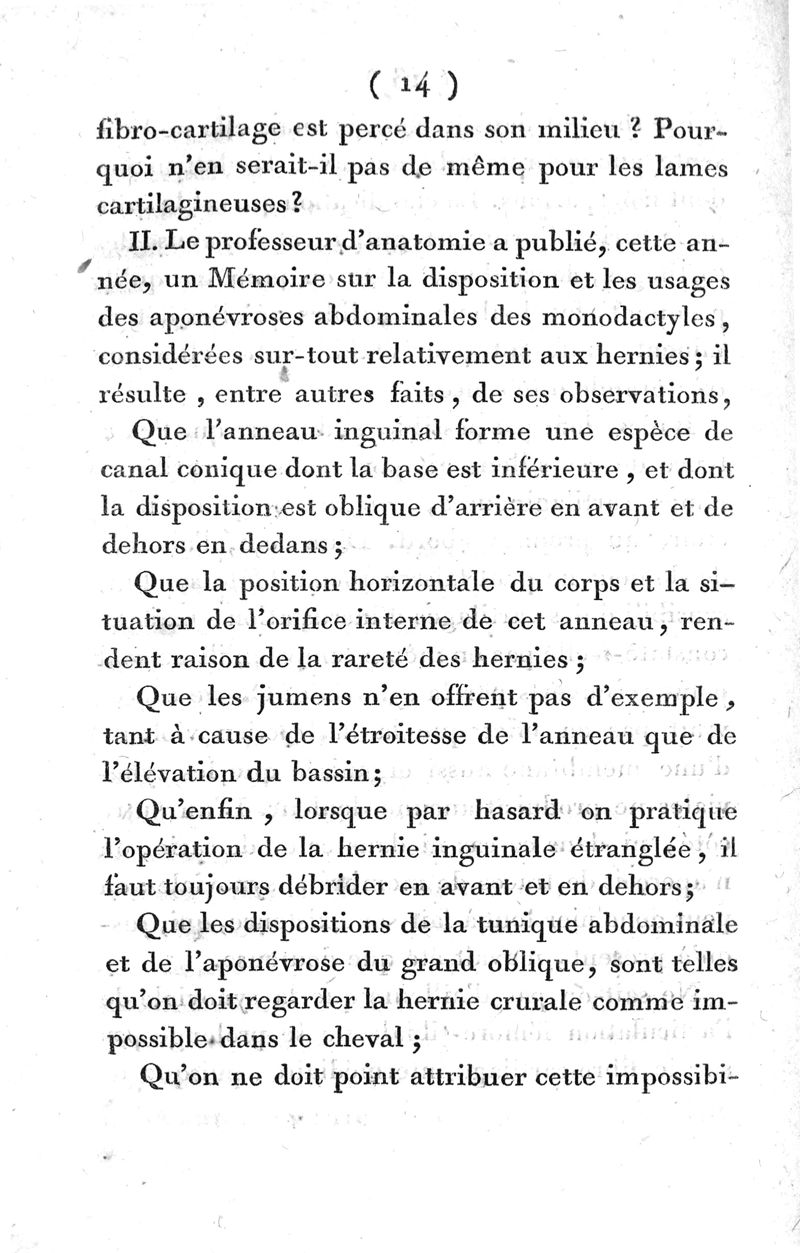 ( 14 )

fibro-cartilage est percé dans son milieu ? Pourquoi n'en serait-il pas de même pour les lames cartilagineuses ?

II. Le professeur d'anatomie a publié, cette année, un Mémoire sur la disposition et les usages des aponévroses abdominales des monodactyles, considérées sur-tout relativement aux hernies ; il résulte , entre autres faits , de ses observations,

Que l'anneau inguinal forme une espèce de canal conique dont la base est inférieure , et dont la disposition est oblique d'arrière en avant et de dehors en dedans ;

Que la position horizontale du corps et la situation de l'orifice interne de cet anneau, rendent raison de la rareté des hernies ;

Que les jumens n'en offrent pas d'exemple , tant à cause de l'étroitesse de l'anneau que de l'élévation du bassin ;

Qu'enfin , lorsque par hasard on pratique l'opération de la hernie inguinale étranglée , il faut toujours débrider en avant et en dehors ;

Que les dispositions de la tunique abdominale et de l'aponévrose du grand oblique, sont telles qu'on doit regarder la hernie crurale comme impossible dans le cheval ;

Qu'on ne doit point attribuer cette impossibi-